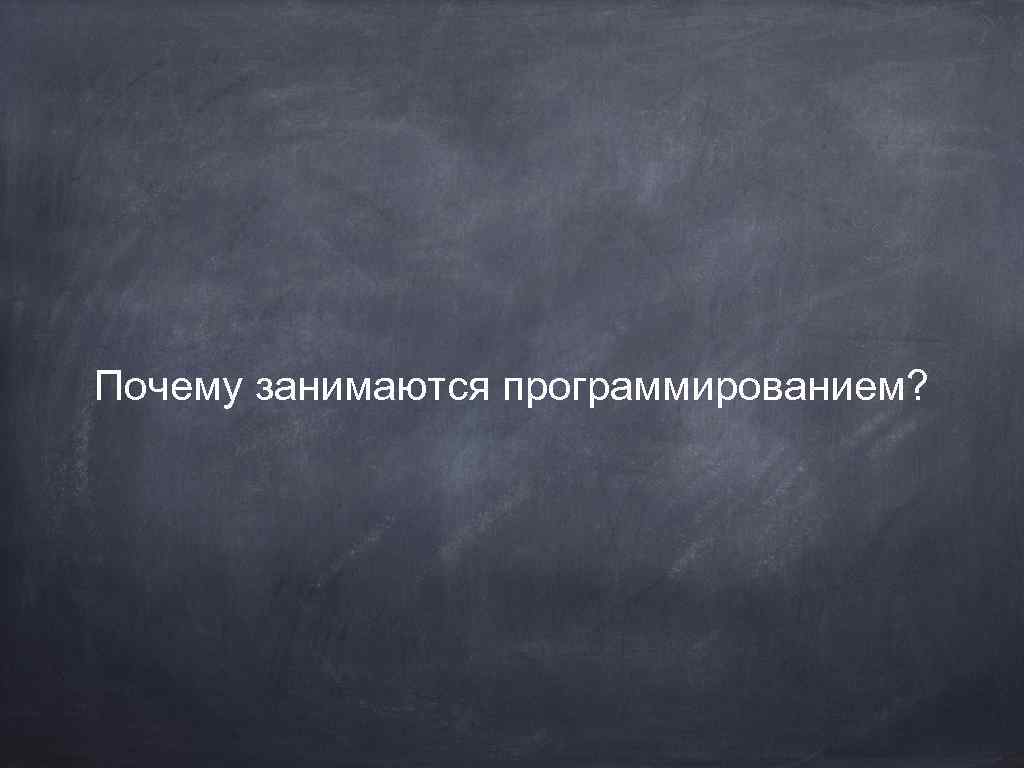 Почему занимаются программированием?